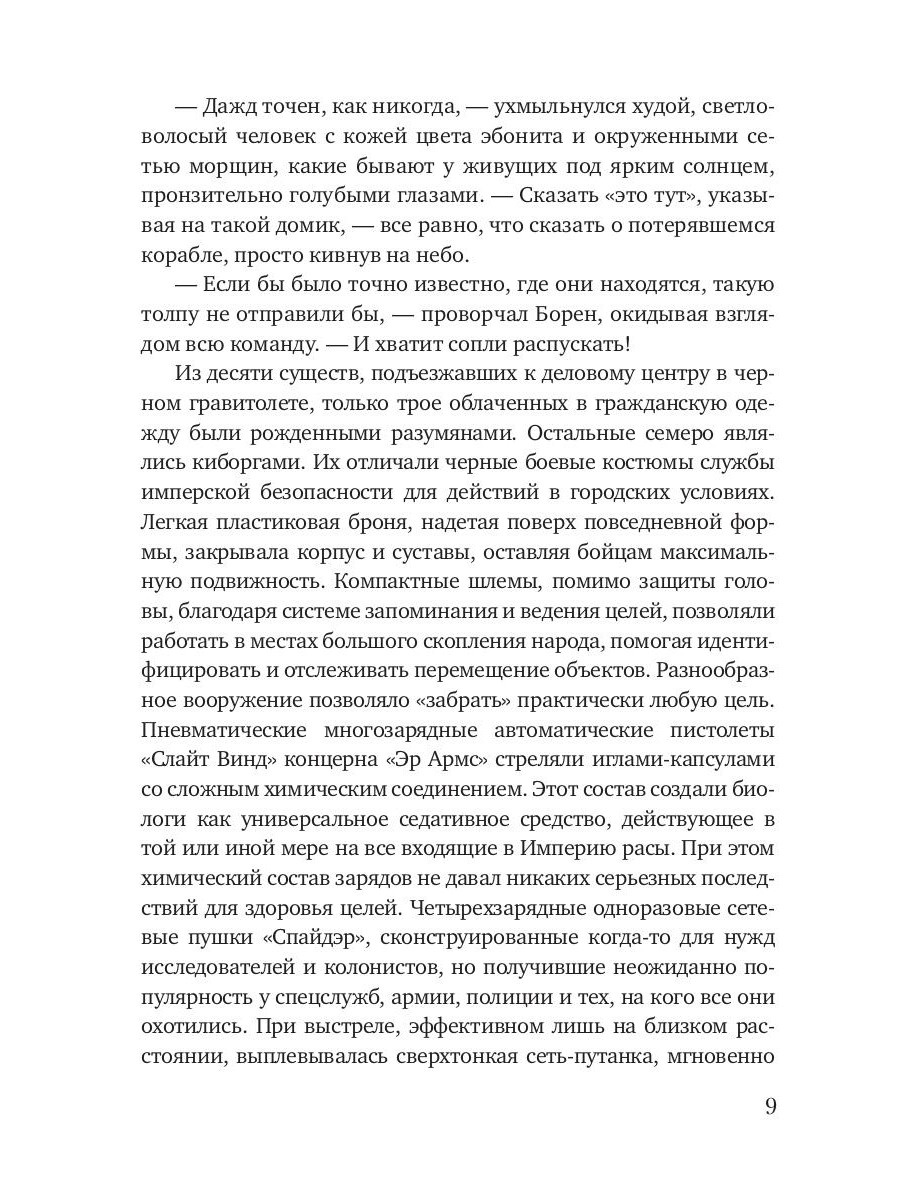 — Дажд точен, как никогда, — ухмыльнулся худой, светловолосый человек с кожей цвета эбонита и окруженными сетью морщин, какие бывают у живущих под ярким солнцем, пронзительно голубыми глазами. — Сказать «это тут», указывая на такой домик, — все равно, что сказать о потерявшемся корабле, просто кивнув на небо.

— Если бы было точно известно, где они находятся, такую толпу не отправили бы, — проворчал Борен, окидывая взглядом всю команду. — И хватит сопли распускать!

Из десяти существ, подъезжавших к деловому центру в черном гравитолете, только трое облаченных в гражданскую одежду были рожденными разумянами. Остальные семеро являлись киборгами. Их отличали черные боевые костюмы службы имперской безопасности для действий в городских условиях. Легкая пластиковая броня, надетая поверх повседневной формы, закрывала корпус и суставы, оставляя бойцам максимальную подвижность. Компактные шлемы, помимо защиты головы, благодаря системе запоминания и ведения целей, позволяли работать в местах большого скопления народа, помогая идентифицировать и отслеживать перемещение объектов. Разнообразное вооружение позволяло «забрать» практически любую цель. Пневматические многозарядные автоматические пистолеты «Слайт Винд» концерна «Эр Армс» стреляли иглами-капсулами со сложным химическим соединением. Этот состав создали биологи как универсальное седативное средство, действующее в той или иной мере на все входящие в Империю расы. При этом химический состав зарядов не давал никаких серьезных последствий для здоровья целей. Четырехзарядные одноразовые сетевые пушки «Спайдэр», сконструированные когда-то для нужд исследователей и колонистов, но получившие неожиданно популярность у спецслужб, армии, полиции и тех, на кого все они охотились. При выстреле, эффективном лишь на близком расстоянии, выплевывалась сверхтонкая сеть-путанка, мгновенно

9